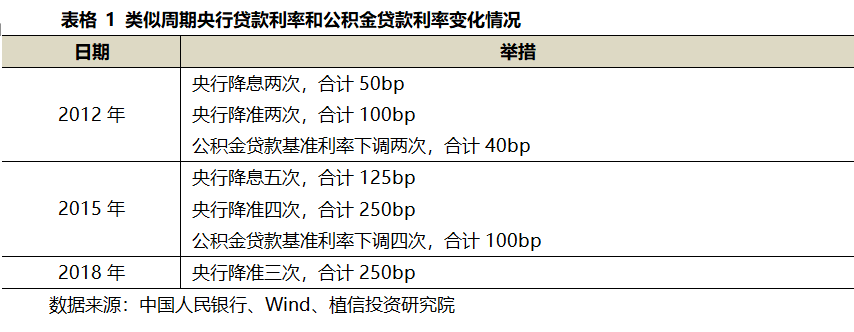 表格 1 类似周期央行贷款利率和公积金贷款利率变化情况

| 日期 | 举措 |
|---|---|
| 2012 年 | 央行降息两次，合计 50bp<br>央行降准两次，合计 100bp<br>公积金贷款基准利率下调两次，合计 40bp |
| 2015 年 | 央行降息五次，合计 125bp<br>央行降准四次，合计 250bp<br>公积金贷款基准利率下调四次，合计 100bp |
| 2018 年 | 央行降准三次，合计 250bp |

数据来源：中国人民银行、Wind、植信投资研究院